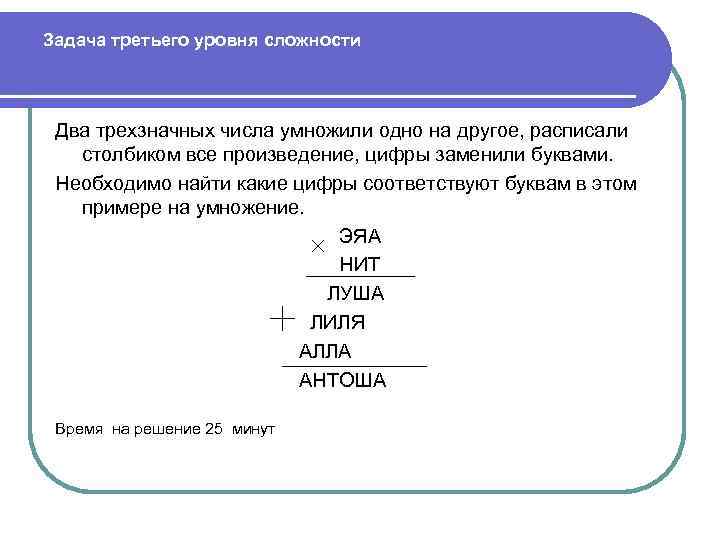 Задача третьего уровня сложности

Два трехзначных числа умножили одно на другое, расписали столбиком все произведение, цифры заменили буквами.

Необходимо найти какие цифры соответствуют буквам в этом примере на умножение.

×
ЭЯА
НИТ
ЛУША
+
ЛИЛЯ
АЛЛА
АНТОША

Время на решение 25 минут